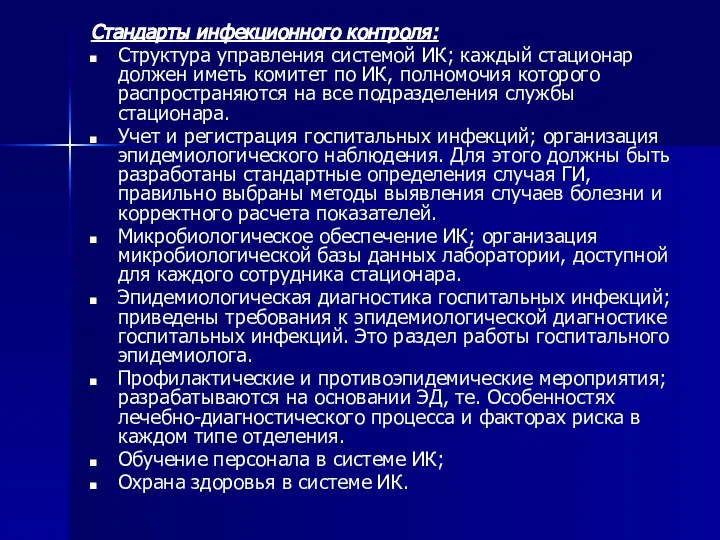 Стандарты инфекционного контроля:

- Структура управления системой ИК; каждый стационар должен иметь комитет по ИК, полномочия которого распространяются на все подразделения службы стационара.
- Учет и регистрация госпитальных инфекций; организация эпидемиологического наблюдения. Для этого должны быть разработаны стандартные определения случая ГИ, правильно выбраны методы выявления случаев болезни и корректного расчета показателей.
- Микробиологическое обеспечение ИК; организация микробиологической базы данных лаборатории, доступной для каждого сотрудника стационара.
- Эпидемиологическая диагностика госпитальных инфекций; приведены требования к эпидемиологической диагностике госпитальных инфекций. Это раздел работы госпитального эпидемиолога.
- Профилактические и противоэпидемические мероприятия; разрабатываются на основании ЭД, те. Особенностях лечебно-диагностического процесса и факторах риска в каждом типе отделения.
- Обучение персонала в системе ИК;
- Охрана здоровья в системе ИК.